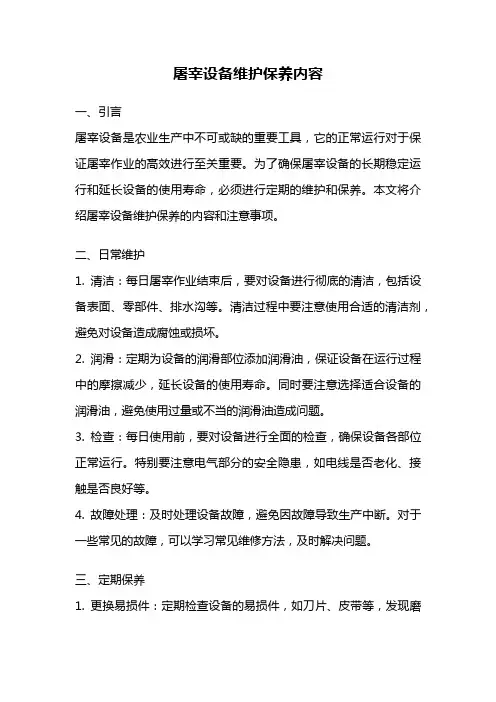 屠宰设备维护保养内容

一、引言

屠宰设备是农业生产中不可或缺的重要工具，它的正常运行对于保证屠宰作业的高效进行至关重要。为了确保屠宰设备的长期稳定运行和延长设备的使用寿命，必须进行定期的维护和保养。本文将介绍屠宰设备维护保养的内容和注意事项。

二、日常维护

1. 清洁：每日屠宰作业结束后，要对设备进行彻底的清洁，包括设备表面、零部件、排水沟等。清洁过程中要注意使用合适的清洁剂，避免对设备造成腐蚀或损坏。

2. 润滑：定期为设备的润滑部位添加润滑油，保证设备在运行过程中的摩擦减少，延长设备的使用寿命。同时要注意选择适合设备的润滑油，避免使用过量或不当的润滑油造成问题。

3. 检查：每日使用前，要对设备进行全面的检查，确保设备各部位正常运行。特别要注意电气部分的安全隐患，如电线是否老化、接触是否良好等。

4. 故障处理：及时处理设备故障，避免因故障导致生产中断。对于一些常见的故障，可以学习常见维修方法，及时解决问题。

三、定期保养

1. 更换易损件：定期检查设备的易损件，如刀片、皮带等，发现磨